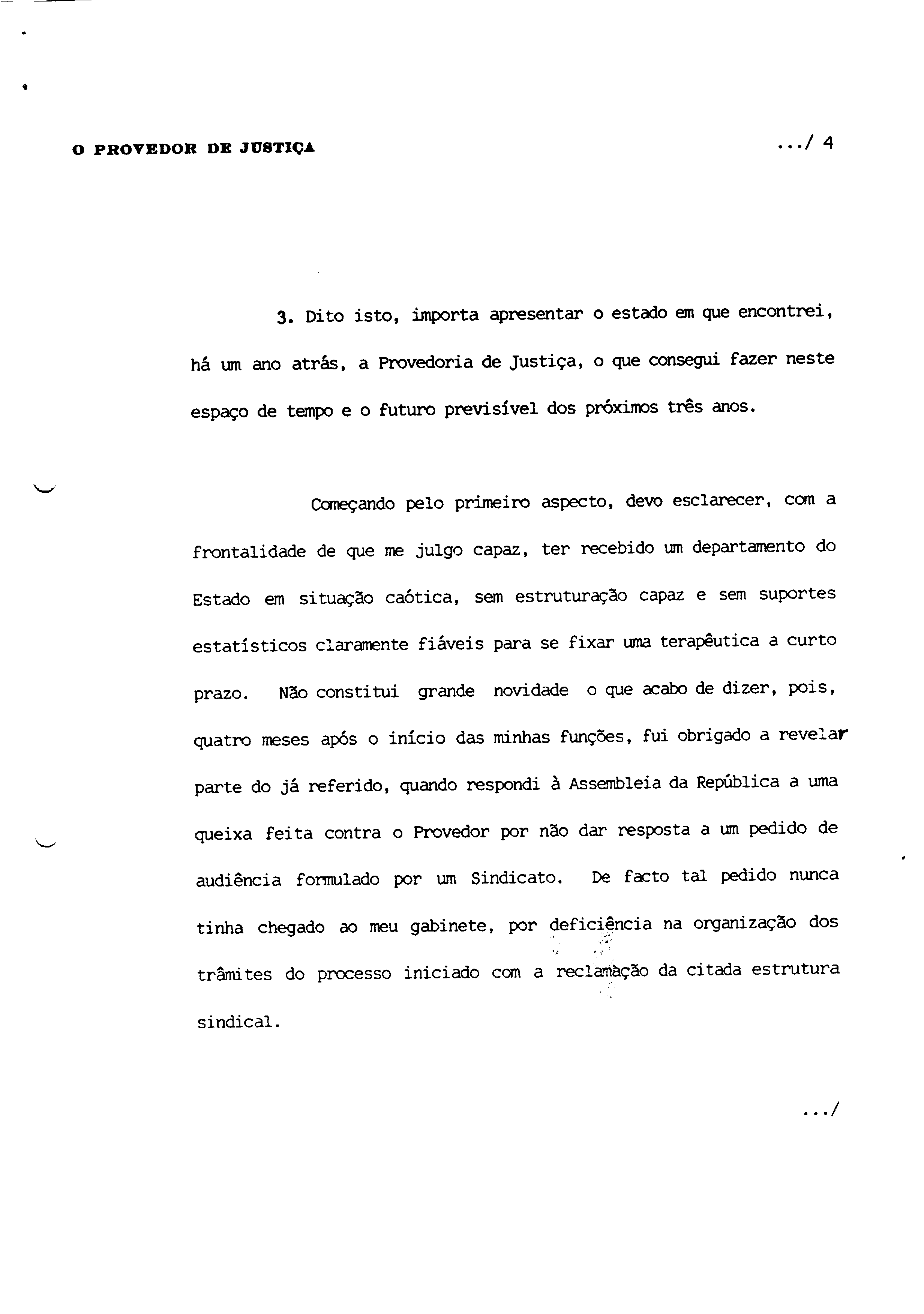 O PROVEDOR DE JUSTIÇA

.../ 4

3. Dito isto, importa apresentar o estado em que encontrei, há um ano atrás, a Provedoria de Justiça, o que consegui fazer neste espaço de tempo e o futuro previsível dos próximos três anos.

Começando pelo primeiro aspecto, devo esclarecer, com a frontalidade de que me julgo capaz, ter recebido um departamento do Estado em situação caótica, sem estruturação capaz e sem suportes estatísticos claramente fiáveis para se fixar uma terapêutica a curto prazo. Não constitui grande novidade o que acabo de dizer, pois, quatro meses após o início das minhas funções, fui obrigado a revelar parte do já referido, quando respondi à Assembleia da República a uma queixa feita contra o Provedor por não dar resposta a um pedido de audiência formulado por um Sindicato. De facto tal pedido nunca tinha chegado ao meu gabinete, por deficiência na organização dos trâmites do processo iniciado com a reclamação da citada estrutura sindical.

.../